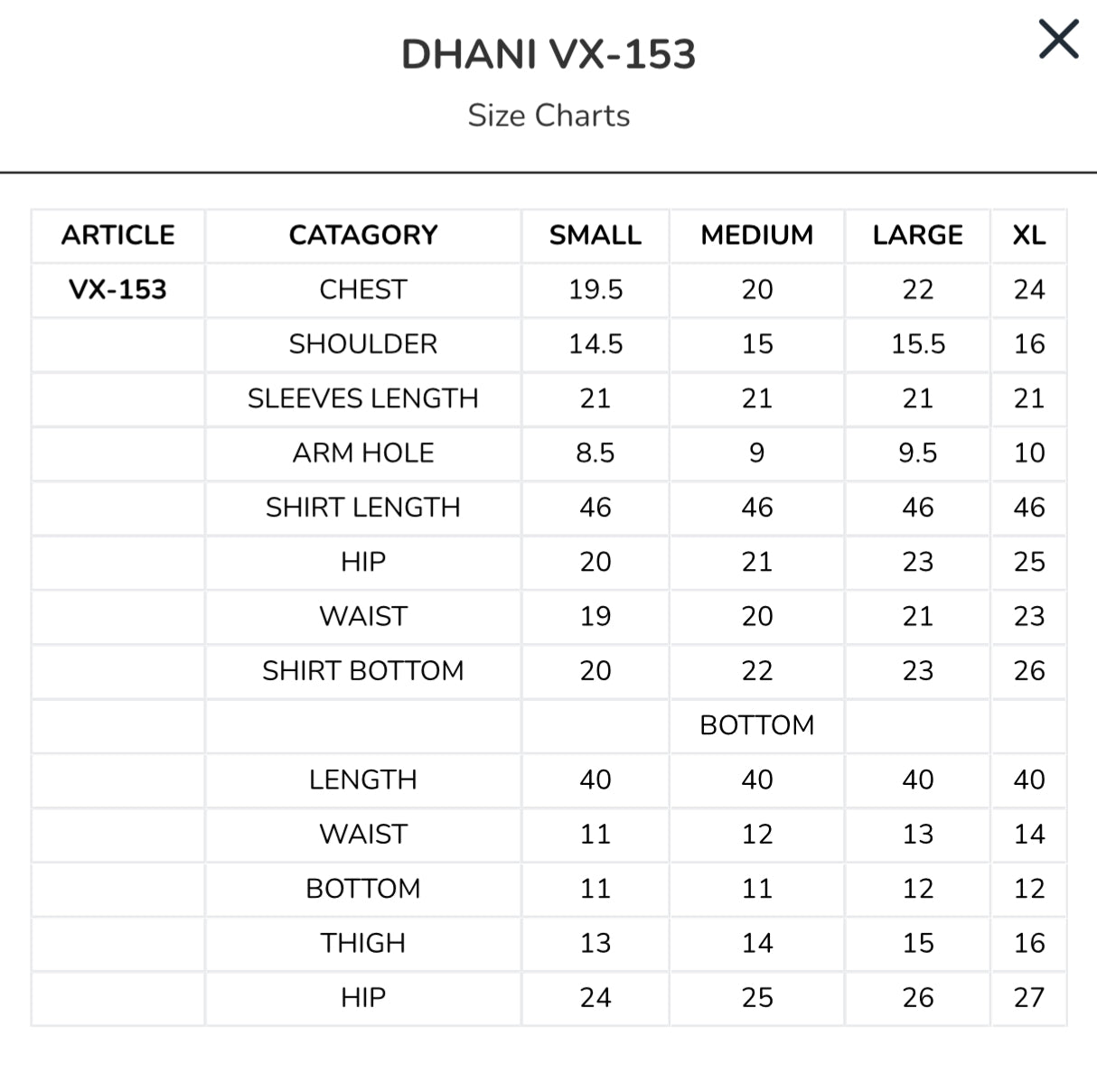 DHANI VX-153

Size Charts

| ARTICLE | CATAGORY | SMALL | MEDIUM | LARGE | XL |
|---|---|---|---|---|---|
| VX-153 | CHEST | 19.5 | 20 | 22 | 24 |
| | SHOULDER | 14.5 | 15 | 15.5 | 16 |
| | SLEEVES LENGTH | 21 | 21 | 21 | 21 |
| | ARM HOLE | 8.5 | 9 | 9.5 | 10 |
| | SHIRT LENGTH | 46 | 46 | 46 | 46 |
| | HIP | 20 | 21 | 23 | 25 |
| | WAIST | 19 | 20 | 21 | 23 |
| | SHIRT BOTTOM | 20 | 22 | 23 | 26 |
| | | | BOTTOM | | |
| | LENGTH | 40 | 40 | 40 | 40 |
| | WAIST | 11 | 12 | 13 | 14 |
| | BOTTOM | 11 | 11 | 12 | 12 |
| | THIGH | 13 | 14 | 15 | 16 |
| | HIP | 24 | 25 | 26 | 27 |